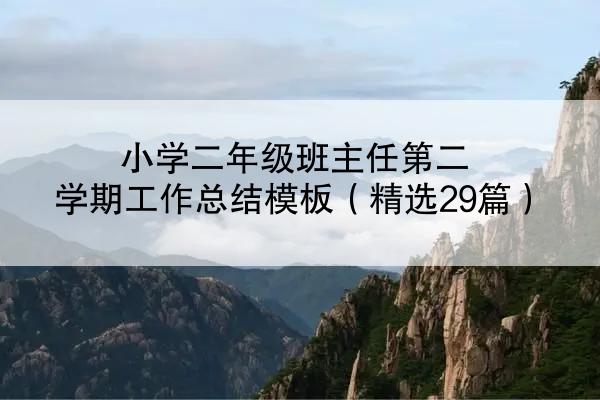 小学二年级班主任第二学期工作总结模板（精选29篇）